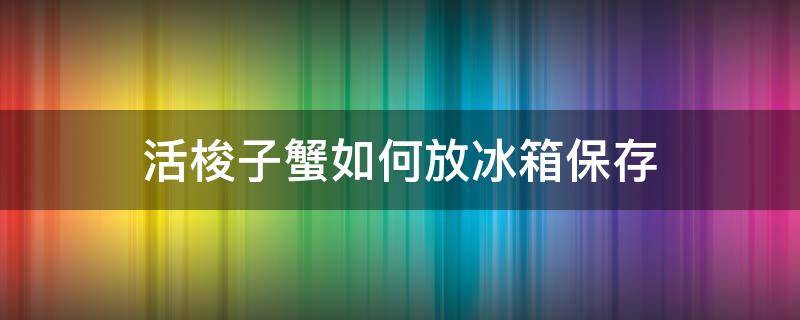 活梭子蟹如何放冰箱保存